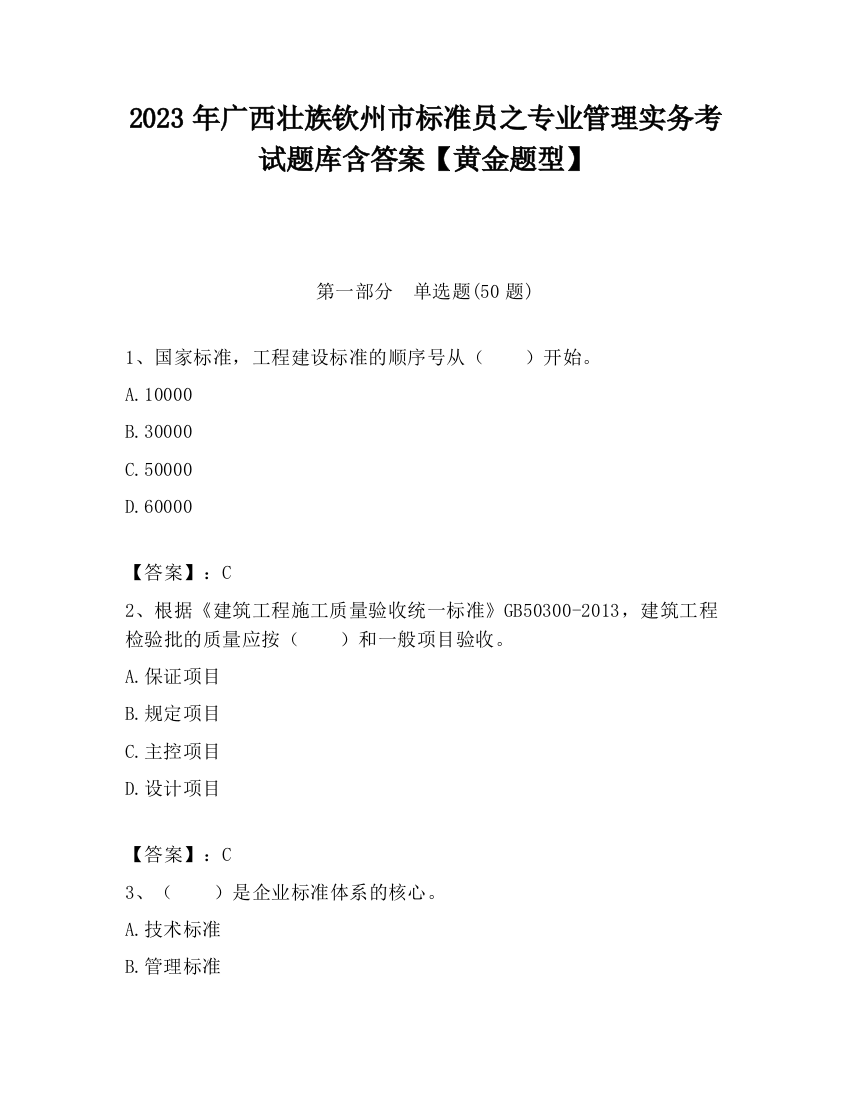 2023 年广西壮族钦州市标准员之专业管理实务考试题库含答案【黄金题型】

第一部分　单选题(50 题)

1、国家标准，工程建设标准的顺序号从（　　）开始。

A.10000

B.30000

C.50000

D.60000

【答案】：C

2、根据《建筑工程施工质量验收统一标准》GB50300-2013，建筑工程检验批的质量应按（　　）和一般项目验收。

A.保证项目

B.规定项目

C.主控项目

D.设计项目

【答案】：C

3、（　　）是企业标准体系的核心。

A.技术标准

B.管理标准